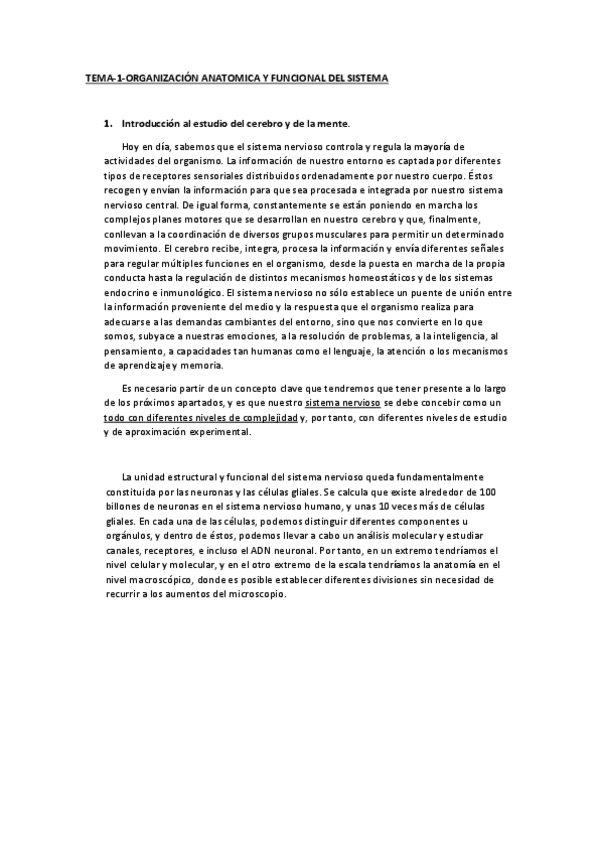 TEMA-1-ORGANIZACIÓN ANATOMICA Y FUNCIONAL DEL SISTEMA

1. Introducción al estudio del cerebro y de la mente.

Hoy en día, sabemos que el sistema nervioso controla y regula la mayoría de actividades del organismo. La información de nuestro entorno es captada por diferentes tipos de receptores sensoriales distribuidos ordenadamente por nuestro cuerpo. Éstos recogen y envían la información para que sea procesada e integrada por nuestro sistema nervioso central. De igual forma, constantemente se están poniendo en marcha los complejos planes motores que se desarrollan en nuestro cerebro y que, finalmente, conllevan a la coordinación de diversos grupos musculares para permitir un determinado movimiento. El cerebro recibe, integra, procesa la información y envía diferentes señales para regular múltiples funciones en el organismo, desde la puesta en marcha de la propia conducta hasta la regulación de distintos mecanismos homeostáticos y de los sistemas endocrino e inmunológico. El sistema nervioso no sólo establece un puente de unión entre la información proveniente del medio y la respuesta que el organismo realiza para adecuarse a las demandas cambiantes del entorno, sino que nos convierte en lo que somos, subyace a nuestras emociones, a la resolución de problemas, a la inteligencia, al pensamiento, a capacidades tan humanas como el lenguaje, la atención o los mecanismos de aprendizaje y memoria.

Es necesario partir de un concepto clave que tendremos que tener presente a lo largo de los próximos apartados, y es que nuestro sistema nervioso se debe concebir como un todo con diferentes niveles de complejidad y, por tanto, con diferentes niveles de estudio y de aproximación experimental.

La unidad estructural y funcional del sistema nervioso queda fundamentalmente constituida por las neuronas y las células gliales. Se calcula que existe alrededor de 100 billones de neuronas en el sistema nervioso humano, y unas 10 veces más de células gliales. En cada una de las células, podemos distinguir diferentes componentes u orgánulos, y dentro de éstos, podemos llevar a cabo un análisis molecular y estudiar canales, receptores, e incluso el ADN neuronal. Por tanto, en un extremo tendríamos el nivel celular y molecular, y en el otro extremo de la escala tendríamos la anatomía en el nivel macroscópico, donde es posible establecer diferentes divisiones sin necesidad de recurrir a los aumentos del microscopio.